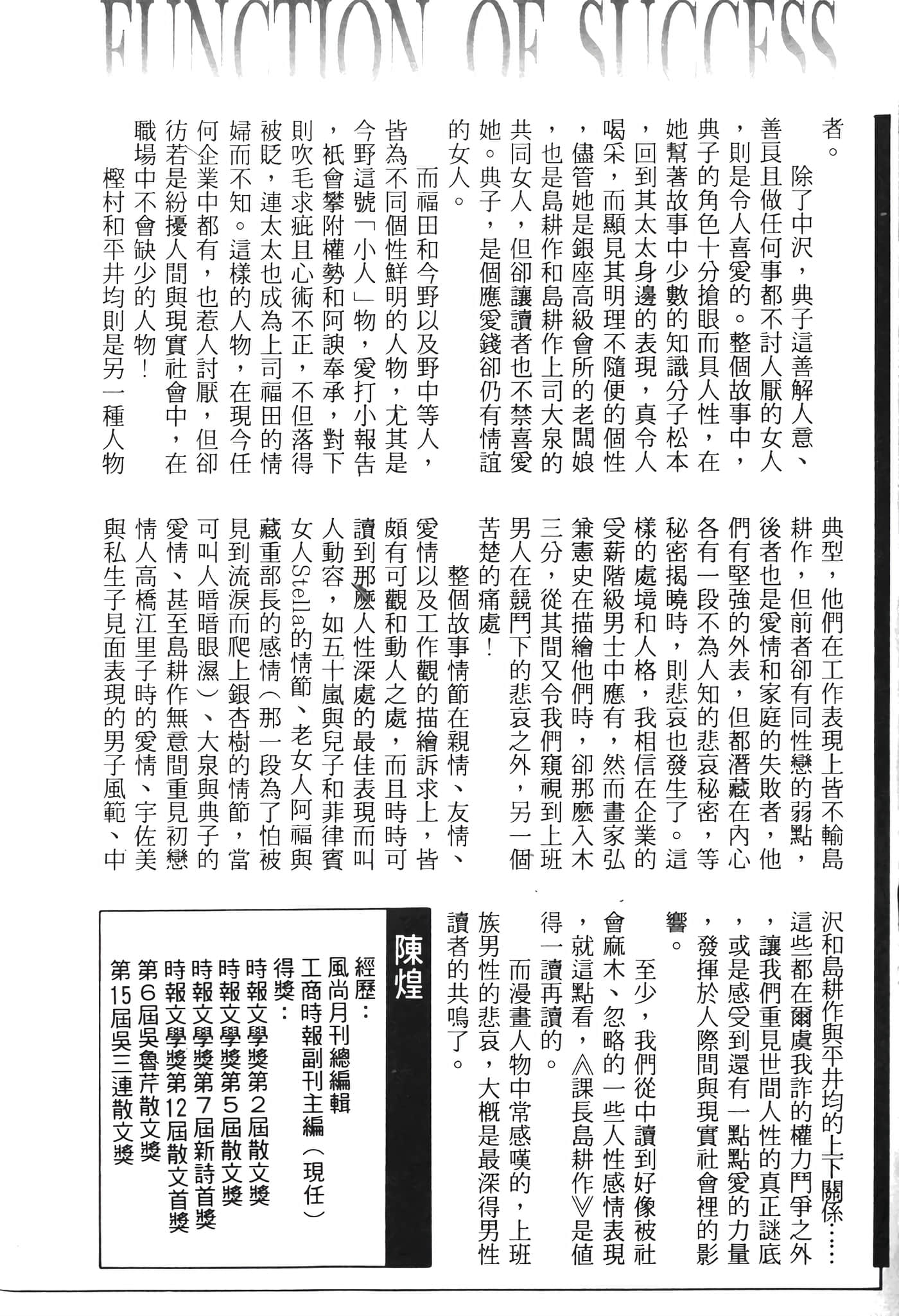 FUNCTION OF SUCCESS

者。

除了中沢，典子這善解人意、善良且做任何事都不討人厭的女人，則是令人喜愛的。整個故事中，典子的角色十分搶眼而具人性，在她幫著故事中少數的知識分子松本，回到其太太身邊的表現，真令人喝采，而顯見其明理不隨便的個性，儘管她是銀座高級會所的老闆娘，也是島耕作和島耕作上司大泉的共同女人，但卻讓讀者也不禁喜愛她。典子，是個應愛錢卻仍有情誼的女人。

而福田和今野以及野中等人，皆為不同個性鮮明的人物，尤其是今野這號「小人」物，愛打小報告，祇會攀附權勢和阿諛奉承，對下則吹毛求疵且心術不正，不但落得被貶，連太太也成為上司福田的情婦而不知。這樣的人物，在現今任何企業中都有，也惹人討厭，但卻彷若是紛擾人間與現實社會中，在職場中不會缺少的人物！

樫村和平井均則是另一種人物典型，他們在工作表現上皆不輸島耕作，但前者卻有同性戀的弱點，後者也是愛情和家庭的失敗者，他們有堅強的外表，但都潛藏在內心各有一段不為人知的悲哀秘密，等秘密揭曉時，則悲哀也發生了。這樣的處境和人格，我相信在企業的受薪階級男士中應有，然而畫家弘兼憲史在描繪他們時，卻那麼入木三分，從其間又令我們窺視到上班男人在競鬥下的悲哀之外，另一個苦楚的痛處！

整個故事情節在親情、友情、愛情以及工作觀的描繪訴求上，皆頗有可觀和動人之處，而且時時可讀到那麼人性深處的最佳表現而叫人動容，如五十嵐與兒子和菲律賓女人Stella的情節、老女人阿福與藏重部長的感情（那一段為了怕被見到流淚而爬上銀杏樹的情節，當可叫人暗暗眼濕）、大泉與典子的愛情、甚至島耕作無意間重見初戀情人高橋江里子時的愛情、宇佐美與私生子見面表現的男子風範、中沢和島耕作與平井均的上下關係……這些都在爾虞我詐的權力鬥爭之外，讓我們重見世間人性的真正謎底，或是感受到還有一點點愛的力量，發揮於人際間與現實社會裡的影響。

至少，我們從中讀到好像被社會麻木、忽略的一些人性感情表現，就這點看，《課長島耕作》是值得一讀再讀的。

而漫畫人物中常感嘆的，上班族男性的悲哀，大概是最深得男性讀者的共鳴了。

陳煌
經歷：
風尚月刊總編輯
工商時報副刊主編（現任）
得獎：
時報文學獎第2屆散文獎
時報文學獎第5屆散文獎
時報文學獎第7屆新詩首獎
時報文學獎第12屆散文首獎
第6屆吳魯芹散文獎
第15屆吳三連散文獎